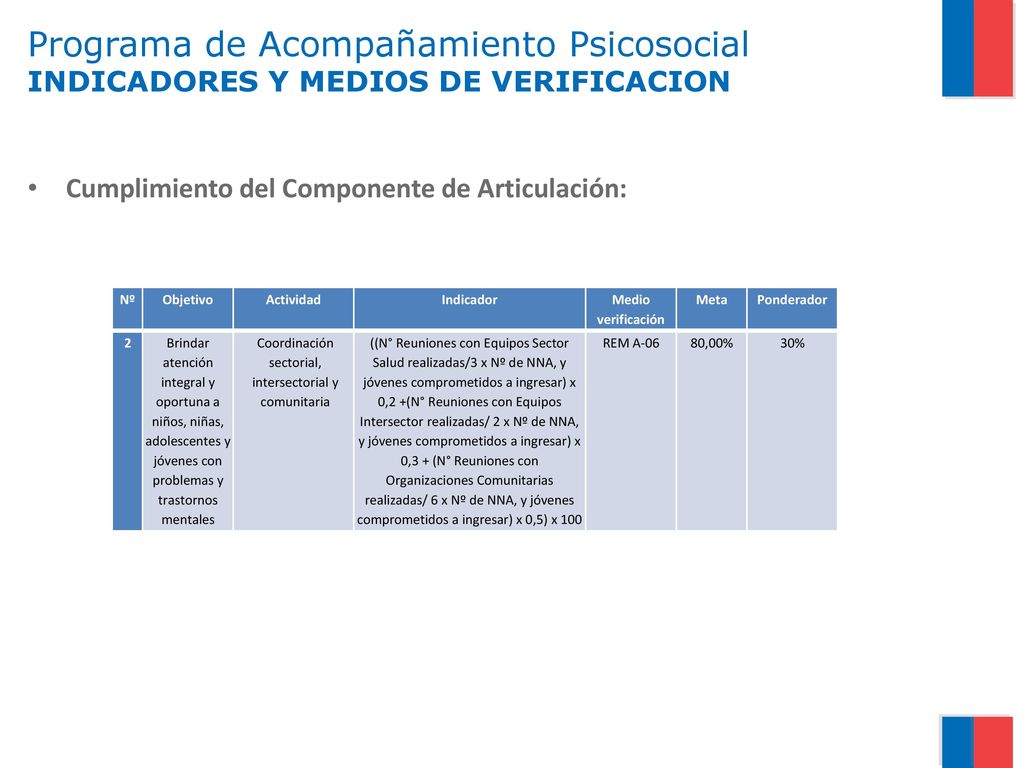 Programa de Acompañamiento Psicosocial
INDICADORES Y MEDIOS DE VERIFICACION

• Cumplimiento del Componente de Articulación:

| Nº | Objetivo | Actividad | Indicador | Medio verificación | Meta | Ponderador |
|---|---|---|---|---|---|---|
| 2 | Brindar atención integral y oportuna a niños, niñas, adolescentes y jóvenes con problemas y trastornos mentales | Coordinación sectorial, intersectorial y comunitaria | ((N° Reuniones con Equipos Sector Salud realizadas/3 x Nº de NNA, y jóvenes comprometidos a ingresar) x 0,2 +(N° Reuniones con Equipos Intersector realizadas/ 2 x Nº de NNA, y jóvenes comprometidos a ingresar) x 0,3 + (N° Reuniones con Organizaciones Comunitarias realizadas/ 6 x Nº de NNA, y jóvenes comprometidos a ingresar) x 0,5) x 100 | REM A-06 | 80,00% | 30% |